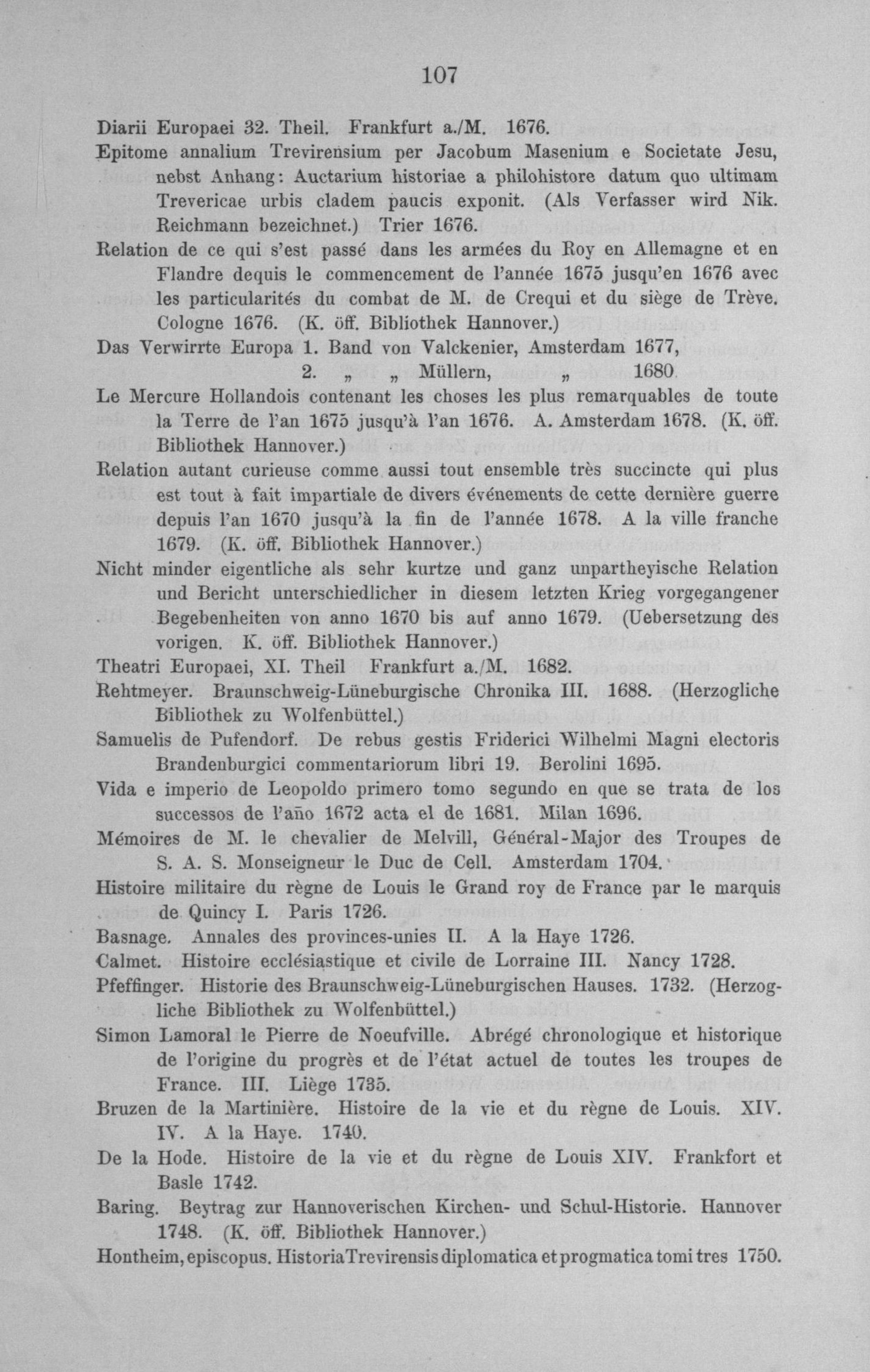 107

Diarii Europaei 32. Theil. Frankfurt a./M. 1676.

Epitome annalium Trevirensium per Jacobum Masenium e Societate Jesu, nebst Anhang: Auctarium historiae a philohistore datum quo ultimam Trevericae urbis cladem paucis exponit. (Als Verfasser wird Nik. Reichmann bezeichnet.) Trier 1676.

Relation de ce qui s'est passé dans les armées du Roy en Allemagne et en Flandre dequis le commencement de l'année 1675 jusqu'en 1676 avec les particularités du combat de M. de Crequi et du siège de Trève. Cologne 1676. (K. öff. Bibliothek Hannover.)

Das Verwirrte Europa 1. Band von Valckenier, Amsterdam 1677,
2. „ „ Müllern, „ 1680

Le Mercure Hollandois contenant les choses les plus remarquables de toute la Terre de l'an 1675 jusqu'à l'an 1676. A. Amsterdam 1678. (K. öff. Bibliothek Hannover.)

Relation autant curieuse comme aussi tout ensemble très succincte qui plus est tout à fait impartiale de divers événements de cette dernière guerre depuis l'an 1670 jusqu'à la fin de l'année 1678. A la ville franche 1679. (K. öff. Bibliothek Hannover.)

Nicht minder eigentliche als sehr kurtze und ganz unpartheyische Relation und Bericht unterschiedlicher in diesem letzten Krieg vorgegangener Begebenheiten von anno 1670 bis auf anno 1679. (Uebersetzung des vorigen. K. öff. Bibliothek Hannover.)

Theatri Europaei, XI. Theil Frankfurt a./M. 1682.

Rehtmeyer. Braunschweig-Lüneburgische Chronika III. 1688. (Herzogliche Bibliothek zu Wolfenbüttel.)

Samuelis de Pufendorf. De rebus gestis Friderici Wilhelmi Magni electoris Brandenburgici commentariorum libri 19. Berolini 1695.

Vida e imperio de Leopoldo primero tomo segundo en que se trata de los successos de l'año 1672 acta el de 1681. Milan 1696.

Mémoires de M. le chevalier de Melvill, Général-Major des Troupes de S. A. S. Monseigneur le Duc de Cell. Amsterdam 1704.

Histoire militaire du règne de Louis le Grand roy de France par le marquis de Quincy I. Paris 1726.

Basnage. Annales des provinces-unies II. A la Haye 1726.

Calmet. Histoire ecclésiastique et civile de Lorraine III. Nancy 1728.

Pfeffinger. Historie des Braunschweig-Lüneburgischen Hauses. 1732. (Herzogliche Bibliothek zu Wolfenbüttel.)

Simon Lamoral le Pierre de Noeufville. Abrégé chronologique et historique de l'origine du progrès et de l'état actuel de toutes les troupes de France. III. Liège 1735.

Bruzen de la Martinière. Histoire de la vie et du règne de Louis. XIV. IV. A la Haye. 1740.

De la Hode. Histoire de la vie et du règne de Louis XIV. Frankfort et Basle 1742.

Baring. Beytrag zur Hannoverischen Kirchen- und Schul-Historie. Hannover 1748. (K. öff. Bibliothek Hannover.)

Hontheim, episcopus. Historia Trevirensis diplomatica et progmatica tomi tres 1750.